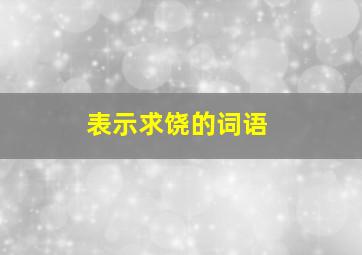 表示求饶的词语